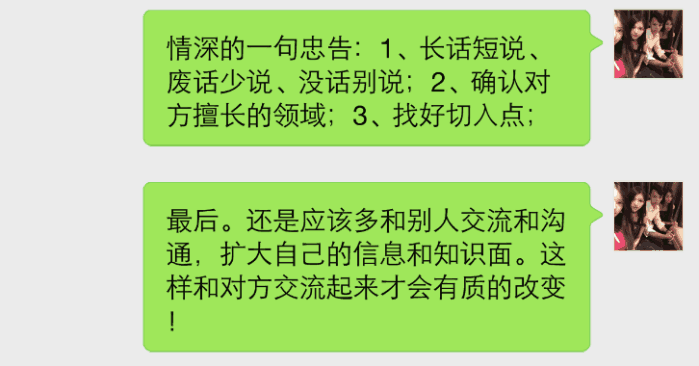 情深的一句忠告：1、长话短说、废话少说、没话别说；2、确认对方擅长的领域；3、找好切入点；

最后。还是应该多和别人交流和沟通，扩大自己的信息和知识面。这样和对方交流起来才会有质的改变！